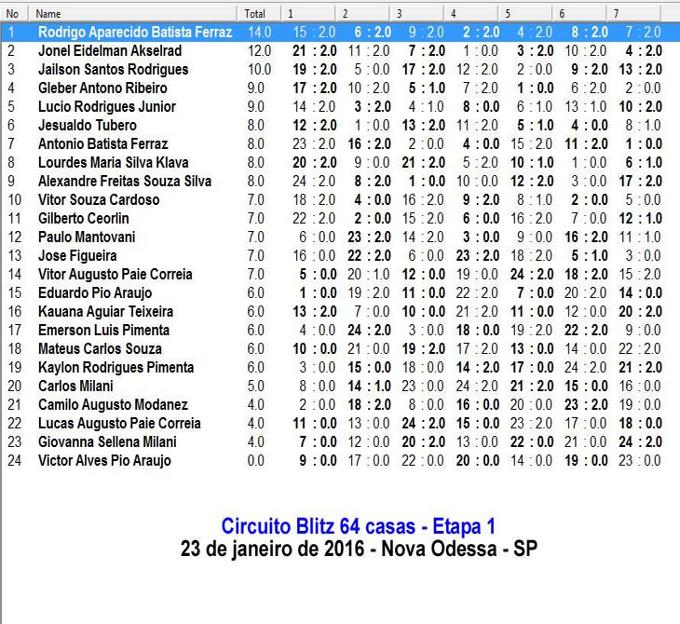 | No | Name | Total | 1 | 2 | 3 | 4 | 5 | 6 | 7 |
|---|---|---|---|---|---|---|---|---|---|
| 1 | Rodrigo Aparecido Batista Ferraz | 14.0 | 15 : 2.0 | 6 : 2.0 | 9 : 2.0 | 2 : 2.0 | 4 : 2.0 | 8 : 2.0 | 7 : 2.0 |
| 2 | Jonel Eidelman Akselrad | 12.0 | 21 : 2.0 | 11 : 2.0 | 7 : 2.0 | 1 : 0.0 | 3 : 2.0 | 10 : 2.0 | 4 : 2.0 |
| 3 | Jailson Santos Rodrigues | 10.0 | 19 : 2.0 | 5 : 0.0 | 17 : 2.0 | 12 : 2.0 | 2 : 0.0 | 9 : 2.0 | 13 : 2.0 |
| 4 | Gleber Antono Ribeiro | 9.0 | 17 : 2.0 | 10 : 2.0 | 5 : 1.0 | 7 : 2.0 | 1 : 0.0 | 6 : 2.0 | 2 : 0.0 |
| 5 | Lucio Rodrigues Junior | 9.0 | 14 : 2.0 | 3 : 2.0 | 4 : 1.0 | 8 : 0.0 | 6 : 1.0 | 13 : 1.0 | 10 : 2.0 |
| 6 | Jesualdo Tubero | 8.0 | 12 : 2.0 | 1 : 0.0 | 13 : 2.0 | 11 : 2.0 | 5 : 1.0 | 4 : 0.0 | 8 : 1.0 |
| 7 | Antonio Batista Ferraz | 8.0 | 23 : 2.0 | 16 : 2.0 | 2 : 0.0 | 4 : 0.0 | 15 : 2.0 | 11 : 2.0 | 1 : 0.0 |
| 8 | Lourdes Maria Silva Klava | 8.0 | 20 : 2.0 | 9 : 0.0 | 21 : 2.0 | 5 : 2.0 | 10 : 1.0 | 1 : 0.0 | 6 : 1.0 |
| 9 | Alexandre Freitas Souza Silva | 8.0 | 24 : 2.0 | 8 : 2.0 | 1 : 0.0 | 10 : 0.0 | 12 : 2.0 | 3 : 0.0 | 17 : 2.0 |
| 10 | Vitor Souza Cardoso | 7.0 | 18 : 2.0 | 4 : 0.0 | 16 : 2.0 | 9 : 2.0 | 8 : 1.0 | 2 : 0.0 | 5 : 0.0 |
| 11 | Gilberto Ceorlin | 7.0 | 22 : 2.0 | 2 : 0.0 | 15 : 2.0 | 6 : 0.0 | 16 : 2.0 | 7 : 0.0 | 12 : 1.0 |
| 12 | Paulo Mantovani | 7.0 | 6 : 0.0 | 23 : 2.0 | 14 : 2.0 | 3 : 0.0 | 9 : 0.0 | 16 : 2.0 | 11 : 1.0 |
| 13 | Jose Figueira | 7.0 | 16 : 0.0 | 22 : 2.0 | 6 : 0.0 | 23 : 2.0 | 18 : 2.0 | 5 : 1.0 | 3 : 0.0 |
| 14 | Vitor Augusto Paie Correia | 7.0 | 5 : 0.0 | 20 : 1.0 | 12 : 0.0 | 19 : 0.0 | 24 : 2.0 | 18 : 2.0 | 15 : 2.0 |
| 15 | Eduardo Pio Araujo | 6.0 | 1 : 0.0 | 19 : 2.0 | 11 : 0.0 | 22 : 2.0 | 7 : 0.0 | 20 : 2.0 | 14 : 0.0 |
| 16 | Kauana Aguiar Teixeira | 6.0 | 13 : 2.0 | 7 : 0.0 | 10 : 0.0 | 21 : 2.0 | 11 : 0.0 | 12 : 0.0 | 20 : 2.0 |
| 17 | Emerson Luis Pimenta | 6.0 | 4 : 0.0 | 24 : 2.0 | 3 : 0.0 | 18 : 0.0 | 19 : 2.0 | 22 : 2.0 | 9 : 0.0 |
| 18 | Mateus Carlos Souza | 6.0 | 10 : 0.0 | 21 : 0.0 | 19 : 2.0 | 17 : 2.0 | 13 : 0.0 | 14 : 0.0 | 22 : 2.0 |
| 19 | Kaylon Rodrigues Pimenta | 6.0 | 3 : 0.0 | 15 : 0.0 | 18 : 0.0 | 14 : 2.0 | 17 : 0.0 | 24 : 2.0 | 21 : 2.0 |
| 20 | Carlos Milani | 5.0 | 8 : 0.0 | 14 : 1.0 | 23 : 0.0 | 24 : 2.0 | 21 : 2.0 | 15 : 0.0 | 16 : 0.0 |
| 21 | Camilo Augusto Modanez | 4.0 | 2 : 0.0 | 18 : 2.0 | 8 : 0.0 | 16 : 0.0 | 20 : 0.0 | 23 : 2.0 | 19 : 0.0 |
| 22 | Lucas Augusto Paie Correia | 4.0 | 11 : 0.0 | 13 : 0.0 | 24 : 2.0 | 15 : 0.0 | 23 : 2.0 | 17 : 0.0 | 18 : 0.0 |
| 23 | Giovanna Sellena Milani | 4.0 | 7 : 0.0 | 12 : 0.0 | 20 : 2.0 | 13 : 0.0 | 22 : 0.0 | 21 : 0.0 | 24 : 2.0 |
| 24 | Victor Alves Pio Araujo | 0.0 | 9 : 0.0 | 17 : 0.0 | 22 : 0.0 | 20 : 0.0 | 14 : 0.0 | 19 : 0.0 | 23 : 0.0 |

Circuito Blitz 64 casas - Etapa 1
23 de janeiro de 2016 - Nova Odessa - SP